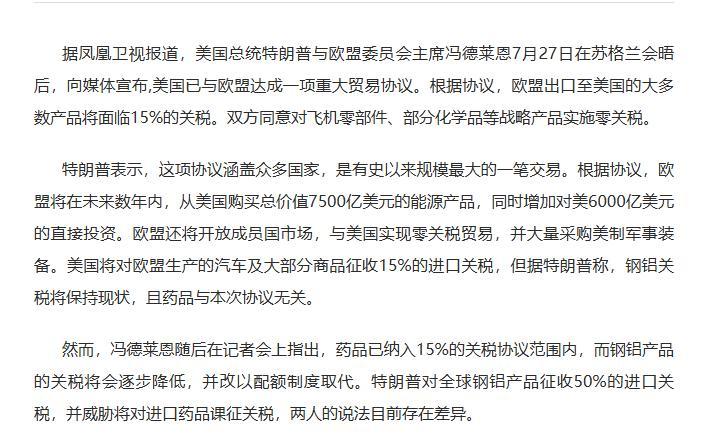 据凤凰卫视报道，美国总统特朗普与欧盟委员会主席冯德莱恩7月27日在苏格兰会晤后，向媒体宣布,美国已与欧盟达成一项重大贸易协议。根据协议，欧盟出口至美国的大多数产品将面临15%的关税。双方同意对飞机零部件、部分化学品等战略产品实施零关税。

特朗普表示，这项协议涵盖众多国家，是有史以来规模最大的一笔交易。根据协议，欧盟将在未来数年内，从美国购买总价值7500亿美元的能源产品，同时增加对美6000亿美元的直接投资。欧盟还将开放成员国市场，与美国实现零关税贸易，并大量采购美制军事装备。美国将对欧盟生产的汽车及大部分商品征收15%的进口关税，但据特朗普称，钢铝关税将保持现状，且药品与本次协议无关。

然而，冯德莱恩随后在记者会上指出，药品已纳入15%的关税协议范围内，而钢铝产品的关税将会逐步降低，并改以配额制度取代。特朗普对全球钢铝产品征收50%的进口关税，并威胁将对进口药品课征关税，两人的说法目前存在差异。